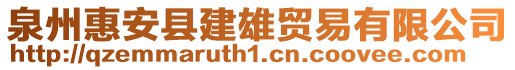 泉州惠安县建雄贸易有限公司
http://qzemmaruth1.cn.coovee.com